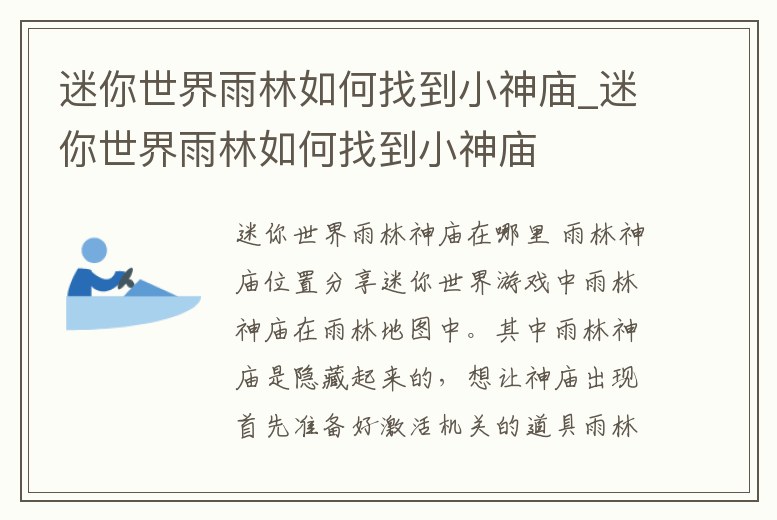 迷你世界雨林如何找到小神庙_迷你世界雨林如何找到小神庙

迷你世界雨林神庙在哪里 雨林神庙位置分享迷你世界游戏中雨林神庙在雨林地图中。其中雨林神庙是隐藏起来的，想让神庙出现首先准备好激活机关的道具雨林